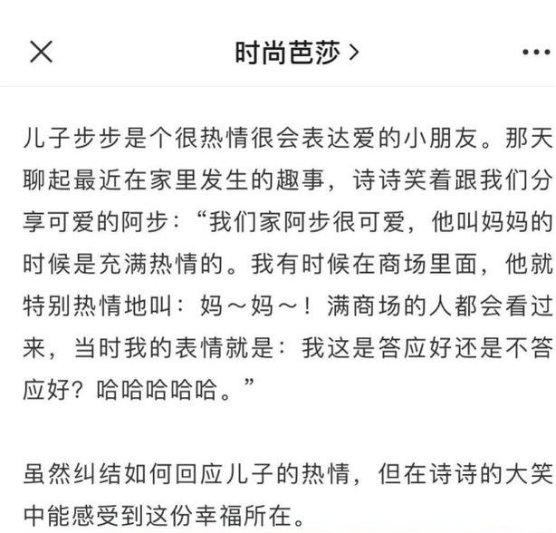 时尚芭莎 >

儿子步步是个很热情很会表达爱的小朋友。那天聊起最近在家里发生的趣事，诗诗笑着跟我们分享可爱的阿步：“我们家阿步很可爱，他叫妈妈的时候是充满热情的。我有时候在商场里面，他就特别热情地叫：妈～妈～！满商场的人都会看过来，当时我的表情就是：我这是答应好还是不答应好？哈哈哈哈哈。”

虽然纠结如何回应儿子的热情，但在诗诗的大笑中能感受到这份幸福所在。